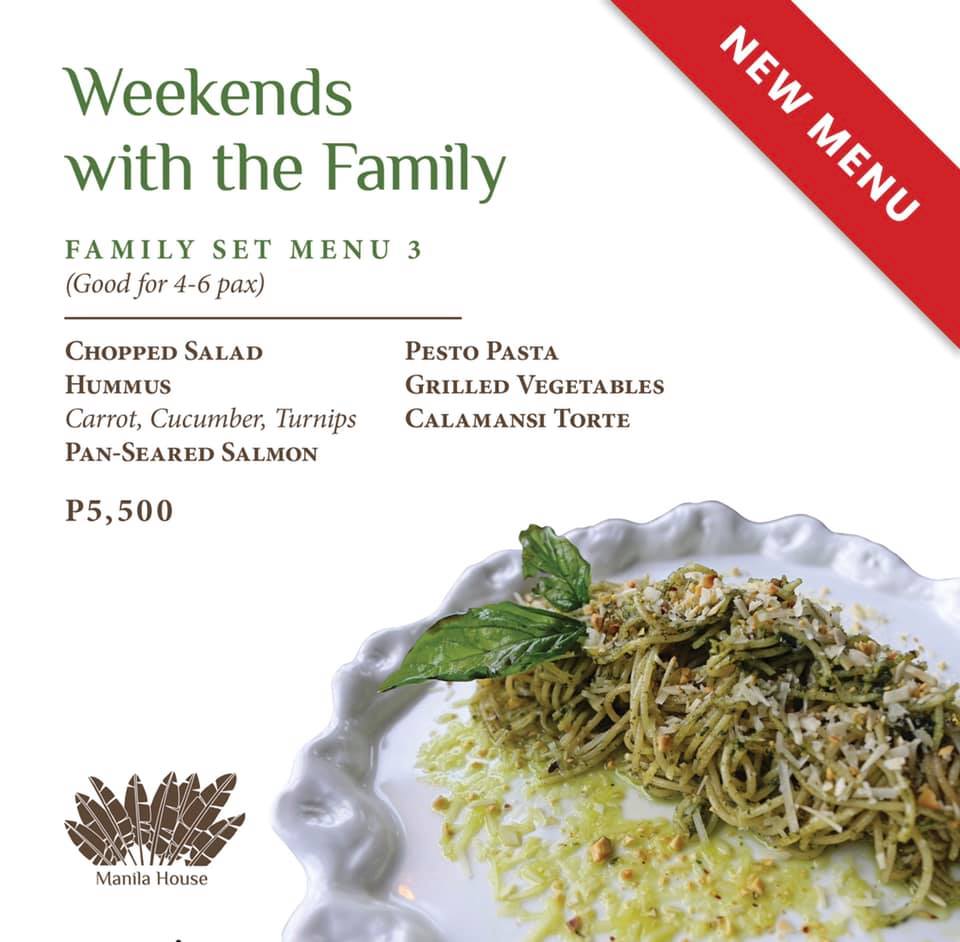 NEW MENU

Weekends with the Family

FAMILY SET MENU 3
(Good for 4-6 pax)

CHOPPED SALAD
HUMMUS
Carrot, Cucumber, Turnips
PAN-SEARED SALMON

PESTO PASTA
GRILLED VEGETABLES
CALAMANSI TORTE

P5,500

Manila House